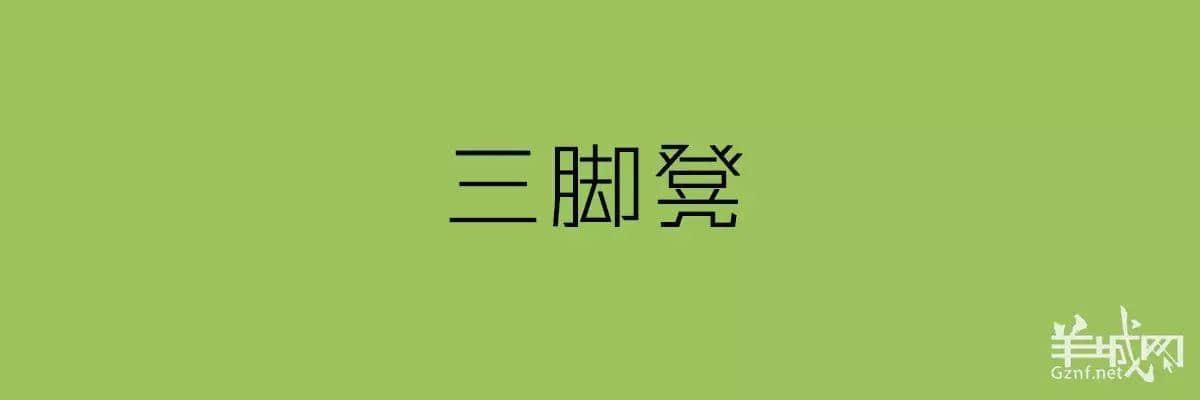 三脚凳

羊城网
Gznf.net